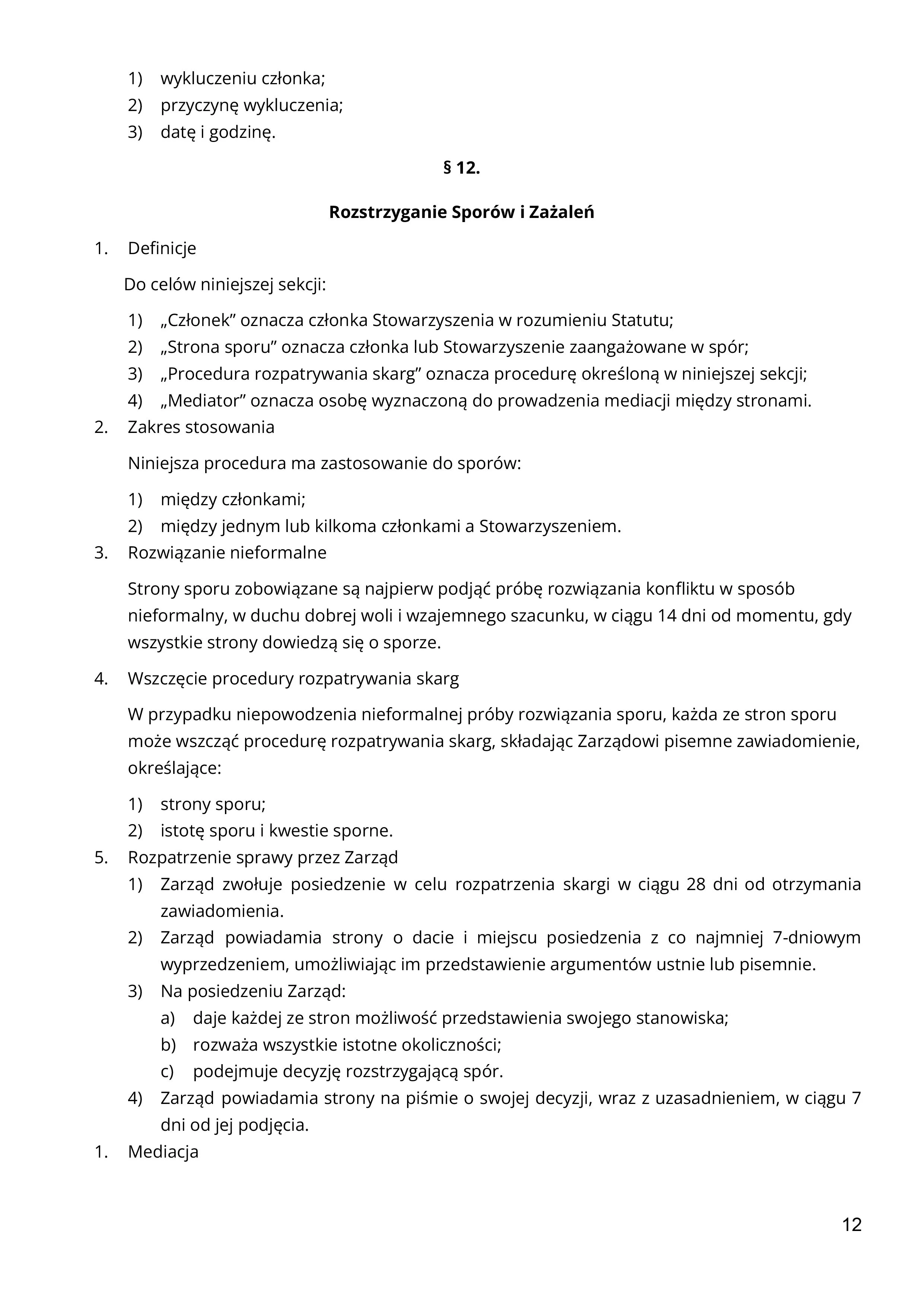 1) wykluczeniu członka;
2) przyczynę wykluczenia;
3) datę i godzinę.

§ 12.

Rozstrzyganie Sporów i Zażaleń

1. Definicje

Do celów niniejszej sekcji:

1) „Członek" oznacza członka Stowarzyszenia w rozumieniu Statutu;
2) „Strona sporu" oznacza członka lub Stowarzyszenie zaangażowane w spór;
3) „Procedura rozpatrywania skarg" oznacza procedurę określoną w niniejszej sekcji;
4) „Mediator" oznacza osobę wyznaczoną do prowadzenia mediacji między stronami.
2. Zakres stosowania

Niniejsza procedura ma zastosowanie do sporów:

1) między członkami;
2) między jednym lub kilkoma członkami a Stowarzyszeniem.
3. Rozwiązanie nieformalne

Strony sporu zobowiązane są najpierw podjąć próbę rozwiązania konfliktu w sposób nieformalny, w duchu dobrej woli i wzajemnego szacunku, w ciągu 14 dni od momentu, gdy wszystkie strony dowiedzą się o sporze.

4. Wszczęcie procedury rozpatrywania skarg

W przypadku niepowodzenia nieformalnej próby rozwiązania sporu, każda ze stron sporu może wszcząć procedurę rozpatrywania skarg, składając Zarządowi pisemne zawiadomienie, określające:

1) strony sporu;
2) istotę sporu i kwestie sporne.
5. Rozpatrzenie sprawy przez Zarząd
1) Zarząd zwołuje posiedzenie w celu rozpatrzenia skargi w ciągu 28 dni od otrzymania zawiadomienia.
2) Zarząd powiadamia strony o dacie i miejscu posiedzenia z co najmniej 7-dniowym wyprzedzeniem, umożliwiając im przedstawienie argumentów ustnie lub pisemnie.
3) Na posiedzeniu Zarząd:
a) daje każdej ze stron możliwość przedstawienia swojego stanowiska;
b) rozważa wszystkie istotne okoliczności;
c) podejmuje decyzję rozstrzygającą spór.
4) Zarząd powiadamia strony na piśmie o swojej decyzji, wraz z uzasadnieniem, w ciągu 7 dni od jej podjęcia.
1. Mediacja

12